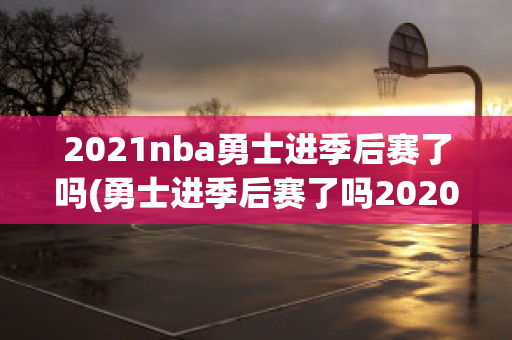 2021nba勇士进季后赛了吗(勇士进季后赛了吗2020